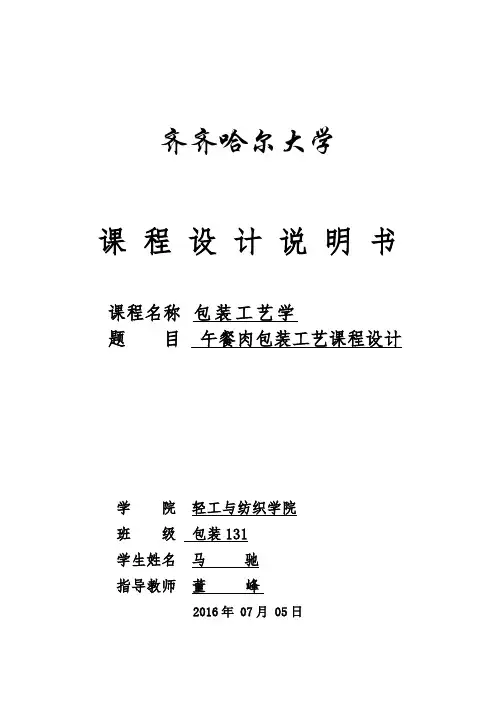 齐齐哈尔大学

课 程 设 计 说 明 书

课程名称 包装工艺学
题 目 午餐肉包装工艺课程设计

学 院 轻工与纺织学院
班 级 包装131
学生姓名 马 驰
指导教师 董 峰

2016年 07月 05日